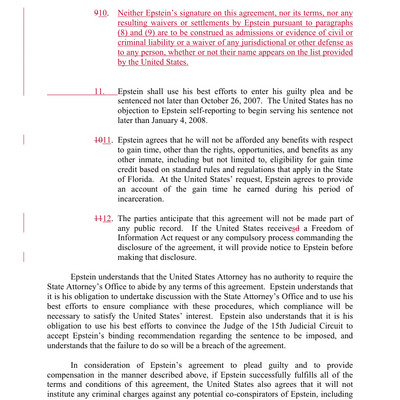 910. Neither Epstein's signature on this agreement, nor its terms, nor any resulting waivers or settlements by Epstein pursuant to paragraphs (8) and (9) are to be construed as admissions or evidence of civil or criminal liability or a waiver of any jurisdictional or other defense as to any person, whether or not their name appears on the list provided by the United States.

11. Epstein shall use his best efforts to enter his guilty plea and be sentenced not later than October 26, 2007. The United States has no objection to Epstein self-reporting to begin serving his sentence not later than January 4, 2008.

1011. Epstein agrees that he will not be afforded any benefits with respect to gain time, other than the rights, opportunities, and benefits as any other inmate, including but not limited to, eligibility for gain time credit based on standard rules and regulations that apply in the State of Florida. At the United States' request, Epstein agrees to provide an account of the gain time he earned during his period of incarceration.

1112. The parties anticipate that this agreement will not be made part of any public record. If the United States receivesd a Freedom of Information Act request or any compulsory process commanding the disclosure of the agreement, it will provide notice to Epstein before making that disclosure.

Epstein understands that the United States Attorney has no authority to require the State Attorney's Office to abide by any terms of this agreement. Epstein understands that it is his obligation to undertake discussion with the State Attorney's Office and to use his best efforts to ensure compliance with these procedures, which compliance will be necessary to satisfy the United States' interest. Epstein also understands that it is his obligation to use his best efforts to convince the Judge of the 15th Judicial Circuit to accept Epstein's binding recommendation regarding the sentence to be imposed, and understands that the failure to do so will be a breach of the agreement.

In consideration of Epstein's agreement to plead guilty and to provide compensation in the manner described above, if Epstein successfully fulfills all of the terms and conditions of this agreement, the United States also agrees that it will not institute any criminal charges against any potential co-conspirators of Epstein, including